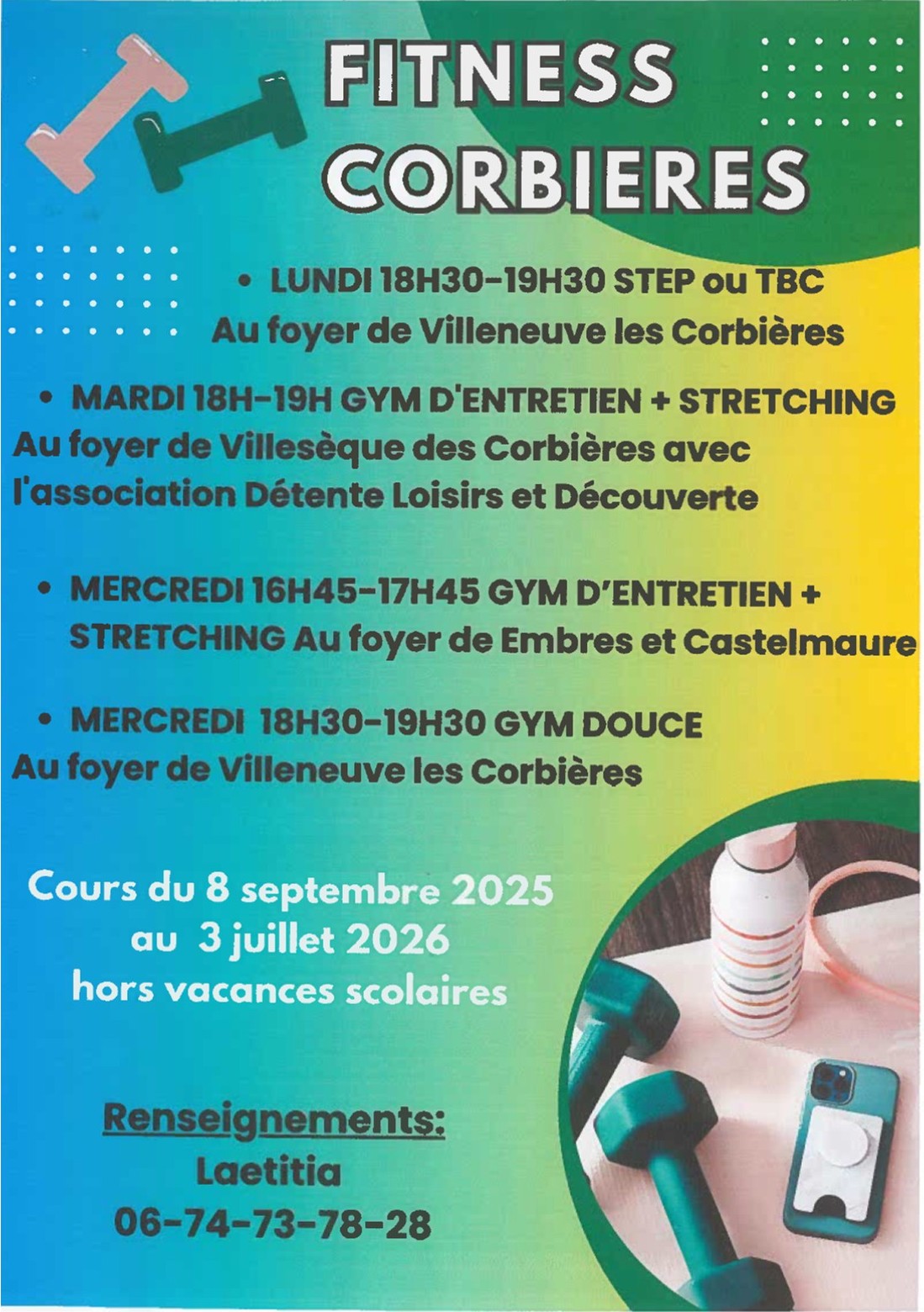 FITNESS CORBIERES

• LUNDI 18H30-19H30 STEP ou TBC
Au foyer de Villeneuve les Corbières

• MARDI 18H-19H GYM D'ENTRETIEN + STRETCHING
Au foyer de Villesèque des Corbières avec l'association Détente Loisirs et Découverte

• MERCREDI 16H45-17H45 GYM D'ENTRETIEN + STRETCHING Au foyer de Embres et Castelmaure

• MERCREDI 18H30-19H30 GYM DOUCE
Au foyer de Villeneuve les Corbières

Cours du 8 septembre 2025
au 3 juillet 2026
hors vacances scolaires

Renseignements:
Laetitia
06-74-73-78-28